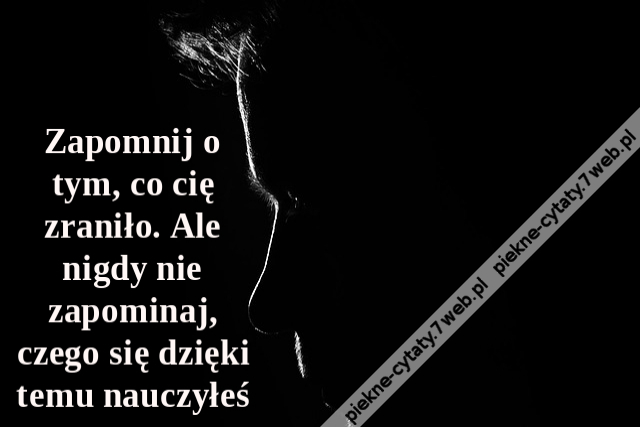 Zapomnij o tym, co cię zraniło. Ale nigdy nie zapominaj, czego się dzięki temu nauczyłeś

piekne-cytaty.7web.pl piekne-cytaty.7web.pl